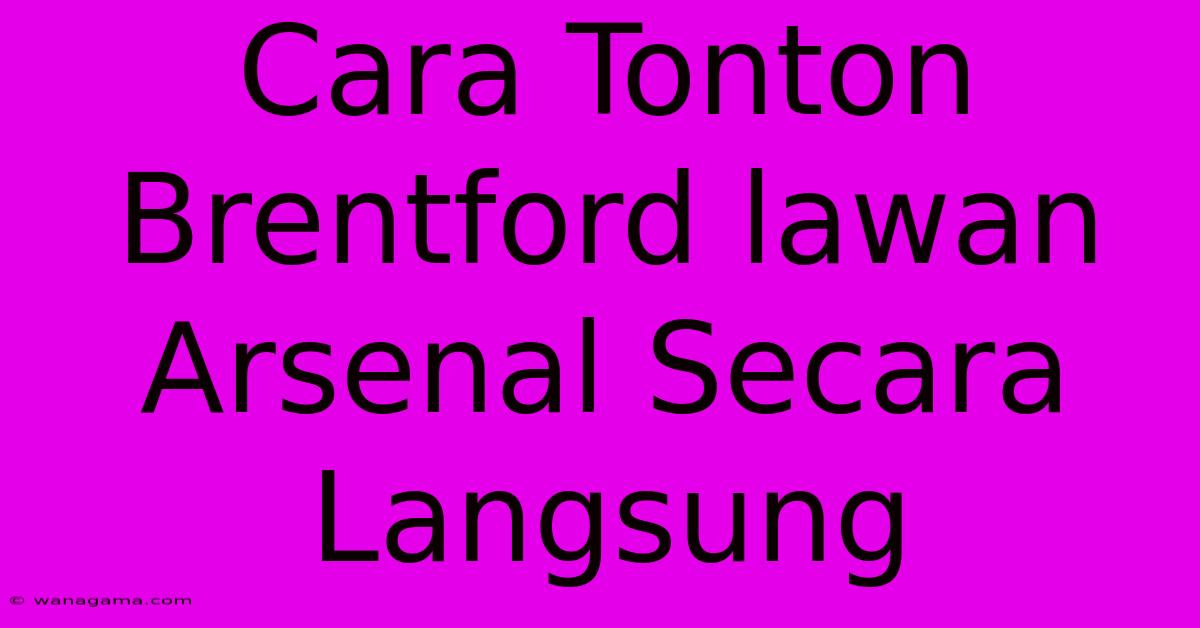 Cara Tonton Brentford lawan Arsenal Secara Langsung

© wanagama.com